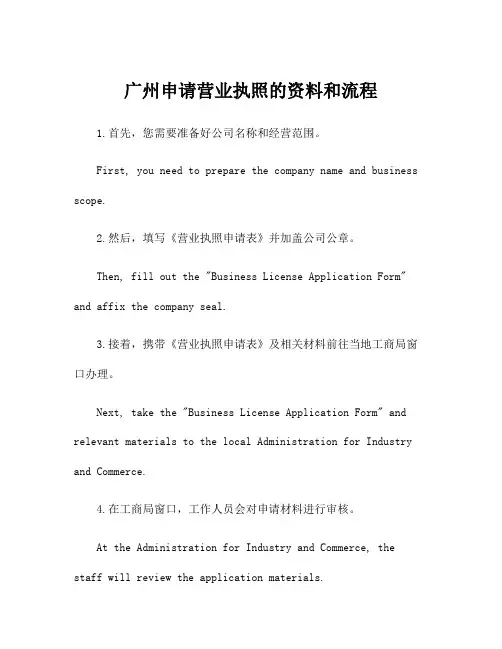 广州申请营业执照的资料和流程

1.首先，您需要准备好公司名称和经营范围。

First, you need to prepare the company name and business scope.

2.然后，填写《营业执照申请表》并加盖公司公章。

Then, fill out the "Business License Application Form" and affix the company seal.

3.接着，携带《营业执照申请表》及相关材料前往当地工商局窗口办理。

Next, take the "Business License Application Form" and relevant materials to the local Administration for Industry and Commerce.

4.在工商局窗口，工作人员会对申请材料进行审核。

At the Administration for Industry and Commerce, the staff will review the application materials.